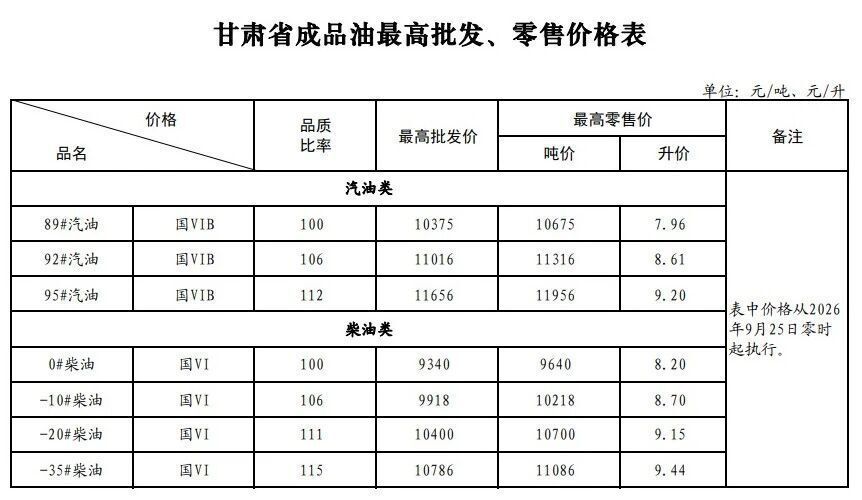 甘肃省成品油最高批发、零售价格表

单位：元/吨、元/升

| 价格 品名 | | 品质比率 | 最高批发价 | 最高零售价 | | 备注 |
|---|---|---|---|---|---|---|
| | | | | 吨价 | 升价 | |
| 汽油类 | | | | | | 表中价格从2026年9月25日零时起执行。 |
| 89#汽油 | 国VIB | 100 | 10375 | 10675 | 7.96 | |
| 92#汽油 | 国VIB | 106 | 11016 | 11316 | 8.61 | |
| 95#汽油 | 国VIB | 112 | 11656 | 11956 | 9.20 | |
| 柴油类 | | | | | | |
| 0#柴油 | 国VI | 100 | 9340 | 9640 | 8.20 | |
| -10#柴油 | 国VI | 106 | 9918 | 10218 | 8.70 | |
| -20#柴油 | 国VI | 111 | 10400 | 10700 | 9.15 | |
| -35#柴油 | 国VI | 115 | 10786 | 11086 | 9.44 | |